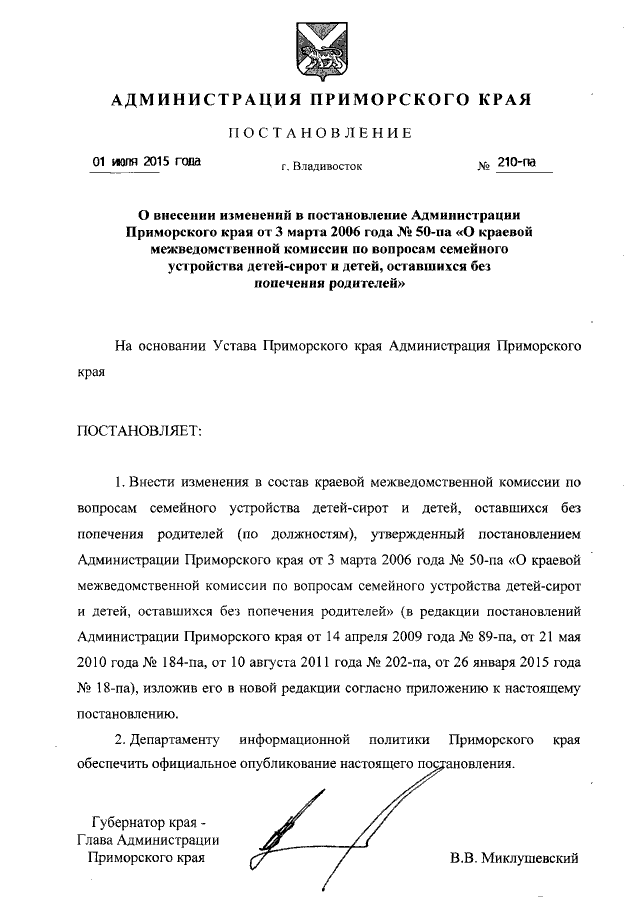 АДМИНИСТРАЦИЯ ПРИМОРСКОГО КРАЯ

ПОСТАНОВЛЕНИЕ

01 июля 2015 года

г. Владивосток

№ 210-па

О внесении изменений в постановление Администрации Приморского края от 3 марта 2006 года № 50-па «О краевой межведомственной комиссии по вопросам семейного устройства детей-сирот и детей, оставшихся без попечения родителей»

На основании Устава Приморского края Администрация Приморского края

ПОСТАНОВЛЯЕТ:

1. Внести изменения в состав краевой межведомственной комиссии по вопросам семейного устройства детей-сирот и детей, оставшихся без попечения родителей (по должностям), утвержденный постановлением Администрации Приморского края от 3 марта 2006 года № 50-па «О краевой межведомственной комиссии по вопросам семейного устройства детей-сирот и детей, оставшихся без попечения родителей» (в редакции постановлений Администрации Приморского края от 14 апреля 2009 года № 89-па, от 21 мая 2010 года № 184-па, от 10 августа 2011 года № 202-па, от 26 января 2015 года № 18-па), изложив его в новой редакции согласно приложению к настоящему постановлению.

2. Департаменту информационной политики Приморского края обеспечить официальное опубликование настоящего постановления.

Губернатор края -
Глава Администрации
Приморского края

В.В. Миклушевский